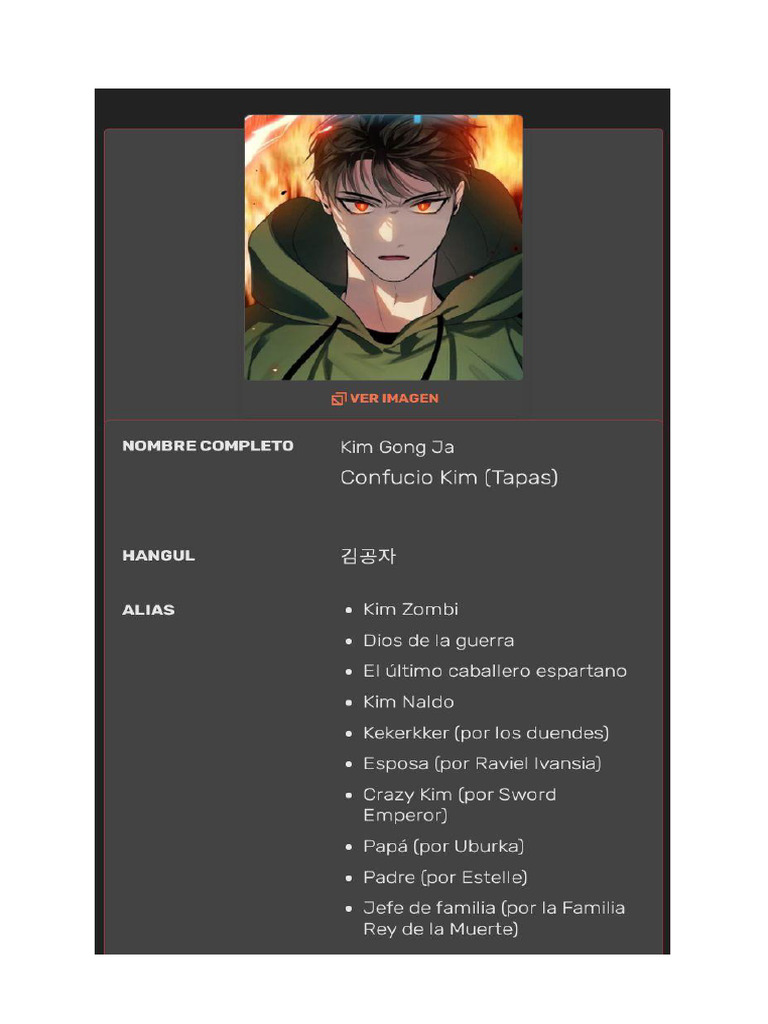 VER IMAGEN

NOMBRE COMPLETO
Kim Gong Ja
Confucio Kim (Tapas)

HANGUL
김공자

ALIAS
- Kim Zombi
- Dios de la guerra
- El último caballero espartano
- Kim Naldo
- Kekerkker (por los duendes)
- Esposa (por Raviel Ivansia)
- Crazy Kim (por Sword Emperor)
- Papá (por Uburka)
- Padre (por Estelle)
- Jefe de familia (por la Familia Rey de la Muerte)